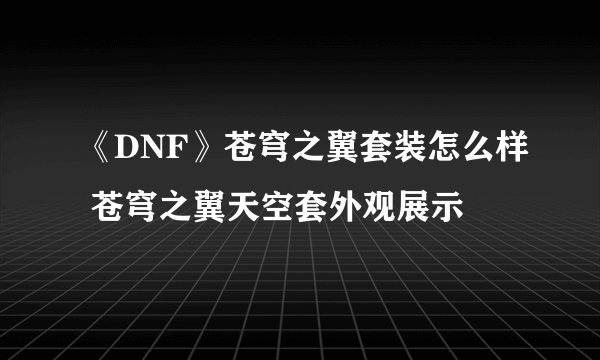 《DNF》苍穹之翼套装怎么样
苍穹之翼天空套外观展示